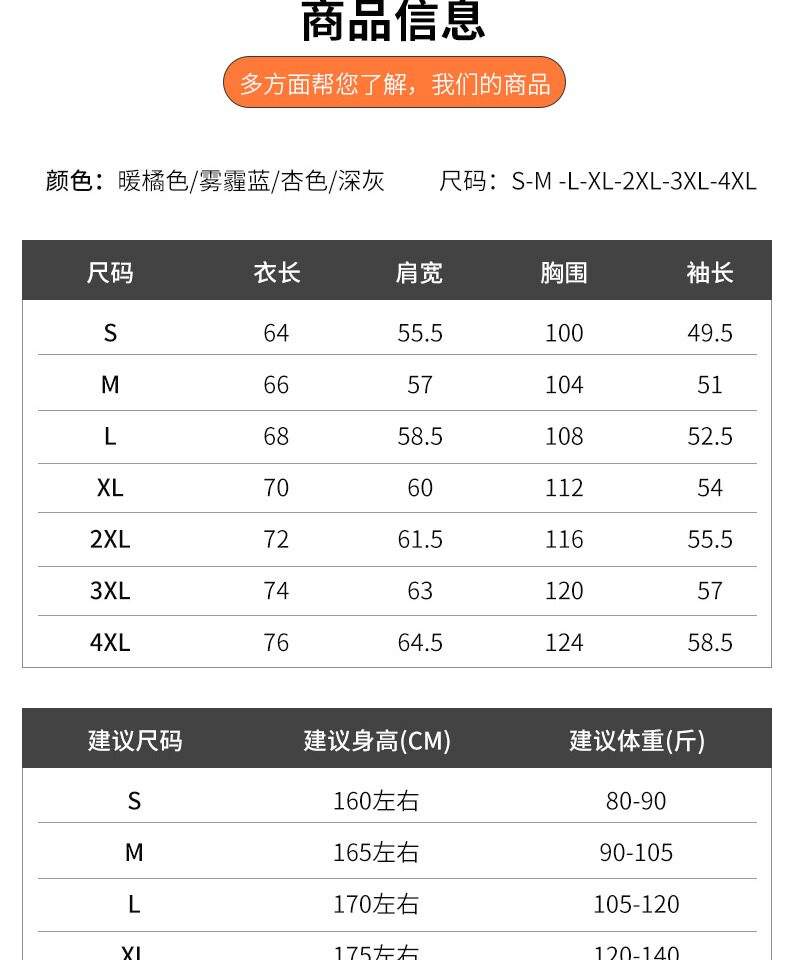 商品信息

多方面帮您了解，我们的商品

颜色：暖橘色/雾霾蓝/杏色/深灰 尺码：S-M -L-XL-2XL-3XL-4XL

| 尺码 | 衣长 | 肩宽 | 胸围 | 袖长 |
|---|---|---|---|---|
| S | 64 | 55.5 | 100 | 49.5 |
| M | 66 | 57 | 104 | 51 |
| L | 68 | 58.5 | 108 | 52.5 |
| XL | 70 | 60 | 112 | 54 |
| 2XL | 72 | 61.5 | 116 | 55.5 |
| 3XL | 74 | 63 | 120 | 57 |
| 4XL | 76 | 64.5 | 124 | 58.5 |

| 建议尺码 | 建议身高(CM) | 建议体重(斤) |
|---|---|---|
| S | 160左右 | 80-90 |
| M | 165左右 | 90-105 |
| L | 170左右 | 105-120 |
| XL | 175左右 | 120-140 |